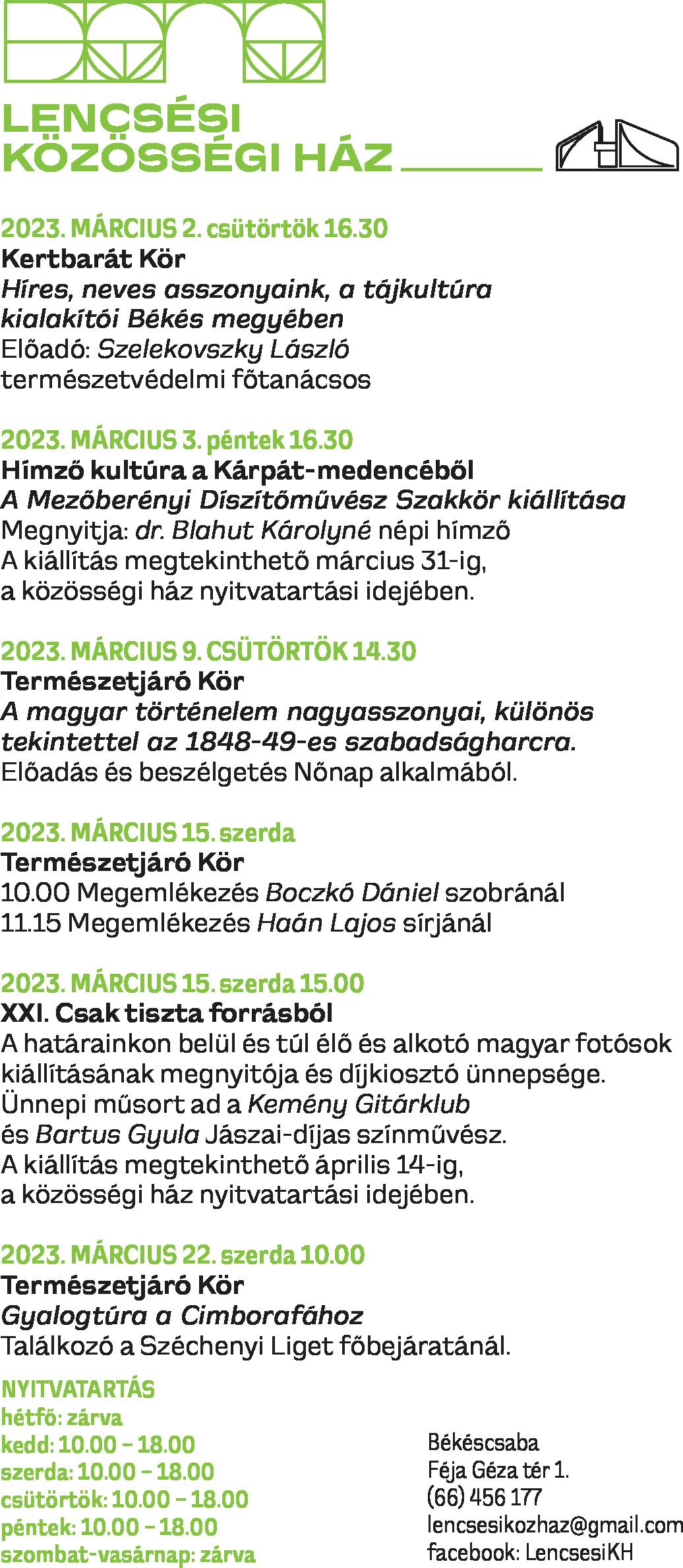 LENCSÉSI
KÖZÖSSÉGI HÁZ

2023. MÁRCIUS 2. csütörtök 16.30
Kertbarát Kör
Híres, neves asszonyaink, a tájkultúra kialakítói Békés megyében
Előadó: Szelekovszky László természetvédelmi főtanácsos

2023. MÁRCIUS 3. péntek 16.30
Hímző kultúra a Kárpát-medencéből
A Mezőberényi Díszítőművész Szakkör kiállítása
Megnyitja: dr. Blahut Károlyné népi hímző
A kiállítás megtekinthető március 31-ig, a közösségi ház nyitvatartási idejében.

2023. MÁRCIUS 9. CSÜTÖRTÖK 14.30
Természetjáró Kör
A magyar történelem nagyasszonyai, különös tekintettel az 1848-49-es szabadságharcra.
Előadás és beszélgetés Nőnap alkalmából.

2023. MÁRCIUS 15. szerda
Természetjáró Kör
10.00 Megemlékezés Boczkó Dániel szobránál
11.15 Megemlékezés Haán Lajos sírjánál

2023. MÁRCIUS 15. szerda 15.00
XXI. Csak tiszta forrásból
A határainkon belül és túl élő és alkotó magyar fotósok kiállításának megnyitója és díjkiosztó ünnepsége.
Ünnepi műsort ad a Kemény Gitárklub és Bartus Gyula Jászai-díjas színművész.
A kiállítás megtekinthető április 14-ig, a közösségi ház nyitvatartási idejében.

2023. MÁRCIUS 22. szerda 10.00
Természetjáró Kör
Gyalogtúra a Cimborafához
Találkozó a Széchenyi Liget főbejáratánál.

NYITVATARTÁS
hétfő: zárva
kedd: 10.00 – 18.00
szerda: 10.00 – 18.00
csütörtök: 10.00 – 18.00
péntek: 10.00 – 18.00
szombat-vasárnap: zárva

Békéscsaba
Féja Géza tér 1.
(66) 456 177
lencsesikozhaz@gmail.com
facebook: LencsesiKH